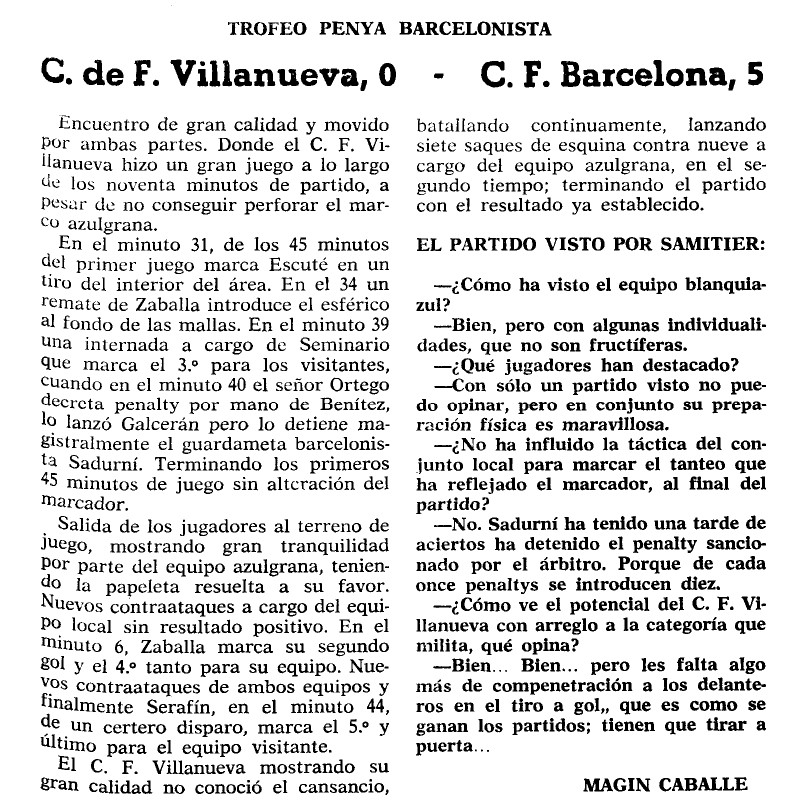 TROFEO PENYA BARCELONISTA

C. de F. Villanueva, 0 - C. F. Barcelona, 5

Encuentro de gran calidad y movido por ambas partes. Donde el C. F. Villanueva hizo un gran juego a lo largo de los noventa minutos de partido, a pesar de no conseguir perforar el marco azulgrana.

En el minuto 31, de los 45 minutos del primer juego marca Escuté en un tiro del interior del área. En el 34 un remate de Zaballa introduce el esférico al fondo de las mallas. En el minuto 39 una internada a cargo de Seminario que marca el 3.º para los visitantes, cuando en el minuto 40 el señor Ortego decreta penalty por mano de Benítez, lo lanzó Galcerán pero lo detiene magistralmente el guardameta barcelonista Sadurní. Terminando los primeros 45 minutos de juego sin alteración del marcador.

Salida de los jugadores al terreno de juego, mostrando gran tranquilidad por parte del equipo azulgrana, teniendo la papeleta resuelta a su favor. Nuevos contraataques a cargo del equipo local sin resultado positivo. En el minuto 6, Zaballa marca su segundo gol y el 4.º tanto para su equipo. Nuevos contraataques de ambos equipos y finalmente Serafín, en el minuto 44, de un certero disparo, marca el 5.º y último para el equipo visitante.

El C. F. Villanueva mostrando su gran calidad no conoció el cansancio, batallando continuamente, lanzando siete saques de esquina contra nueve a cargo del equipo azulgrana, en el segundo tiempo; terminando el partido con el resultado ya establecido.

EL PARTIDO VISTO POR SAMITIER:

—¿Cómo ha visto el equipo blanquiazul?

—Bien, pero con algunas individualidades, que no son fructíferas.

—¿Qué jugadores han destacado?

—Con sólo un partido visto no puedo opinar, pero en conjunto su preparación física es maravillosa.

—¿No ha influido la táctica del conjunto local para marcar el tanteo que ha reflejado el marcador, al final del partido?

—No. Sadurní ha tenido una tarde de aciertos ha detenido el penalty sancionado por el árbitro. Porque de cada once penaltys se introducen diez.

—¿Cómo ve el potencial del C. F. Villanueva con arreglo a la categoría que milita, qué opina?

—Bien... Bien... pero les falta algo más de compenetración a los delanteros en el tiro a gol,, que es como se ganan los partidos; tienen que tirar a puerta...

MAGIN CABALLE